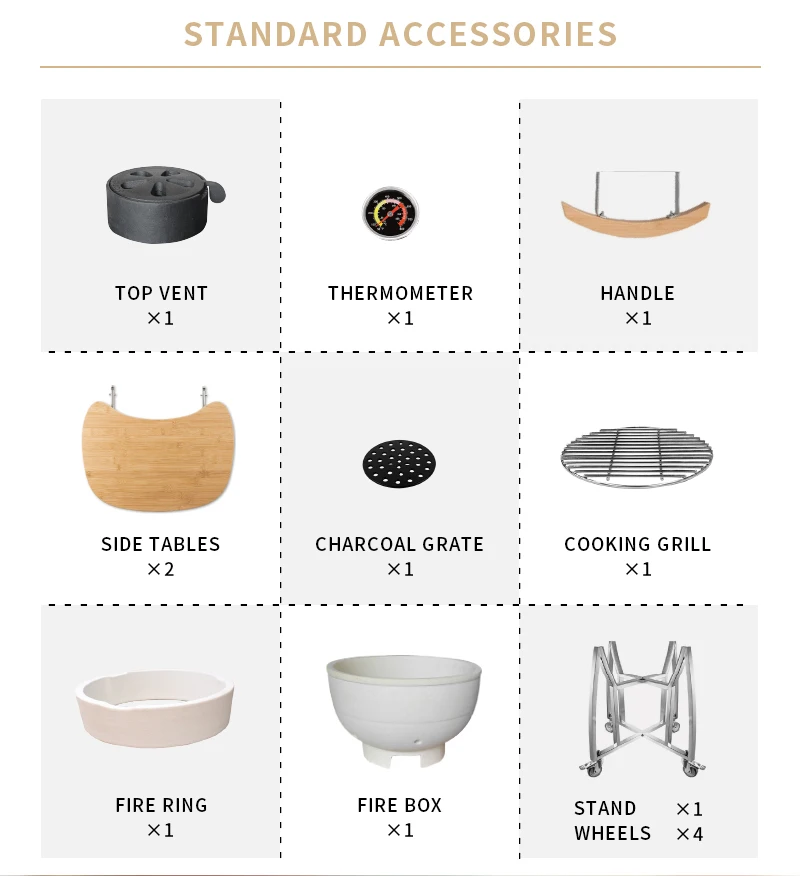 STANDARD ACCESSORIES

TOP VENT
×1

THERMOMETER
×1

HANDLE
×1

SIDE TABLES
×2

CHARCOAL GRATE
×1

COOKING GRILL
×1

FIRE RING
×1

FIRE BOX
×1

STAND ×1
WHEELS ×4